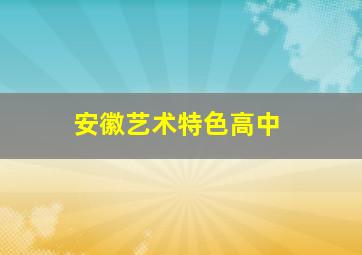 安徽艺术特色高中